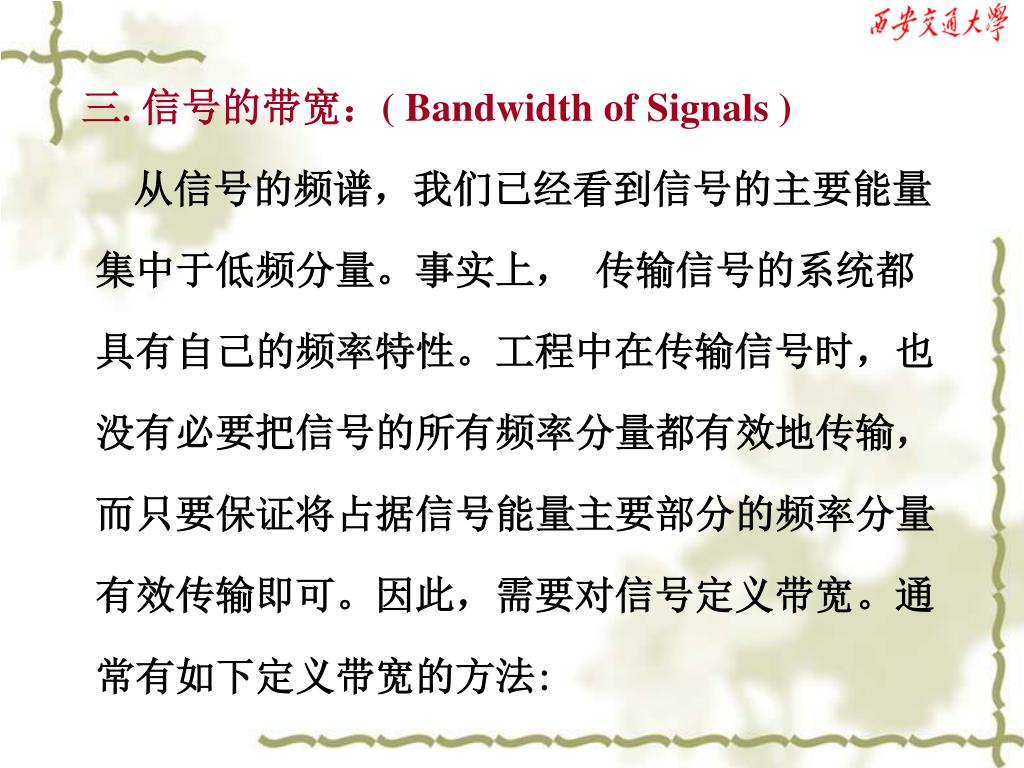 西安交通大學

三. 信号的带宽：( Bandwidth of Signals )

从信号的频谱，我们已经看到信号的主要能量集中于低频分量。事实上， 传输信号的系统都具有自己的频率特性。工程中在传输信号时，也没有必要把信号的所有频率分量都有效地传输，而只要保证将占据信号能量主要部分的频率分量有效传输即可。因此，需要对信号定义带宽。通常有如下定义带宽的方法: